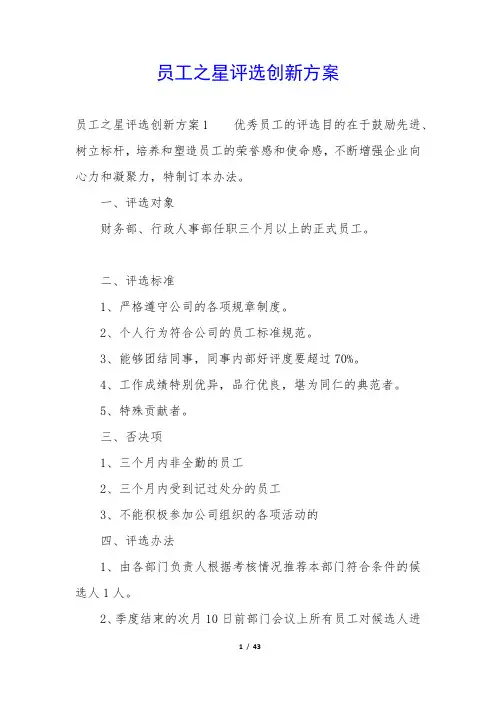 员工之星评选创新方案

员工之星评选创新方案1　　优秀员工的评选目的在于鼓励先进、树立标杆，培养和塑造员工的荣誉感和使命感，不断增强企业向心力和凝聚力，特制订本办法。

一、评选对象

财务部、行政人事部任职三个月以上的正式员工。

二、评选标准

1、严格遵守公司的各项规章制度。

2、个人行为符合公司的员工标准规范。

3、能够团结同事，同事内部好评度要超过70%。

4、工作成绩特别优异，品行优良，堪为同仁的典范者。

5、特殊贡献者。

三、否决项

1、三个月内非全勤的员工

2、三个月内受到记过处分的员工

3、不能积极参加公司组织的各项活动的

四、评选办法

1、由各部门负责人根据考核情况推荐本部门符合条件的候选人1人。

2、季度结束的次月10日前部门会议上所有员工对候选人进

1 / 43